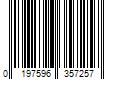 0 197596 357257